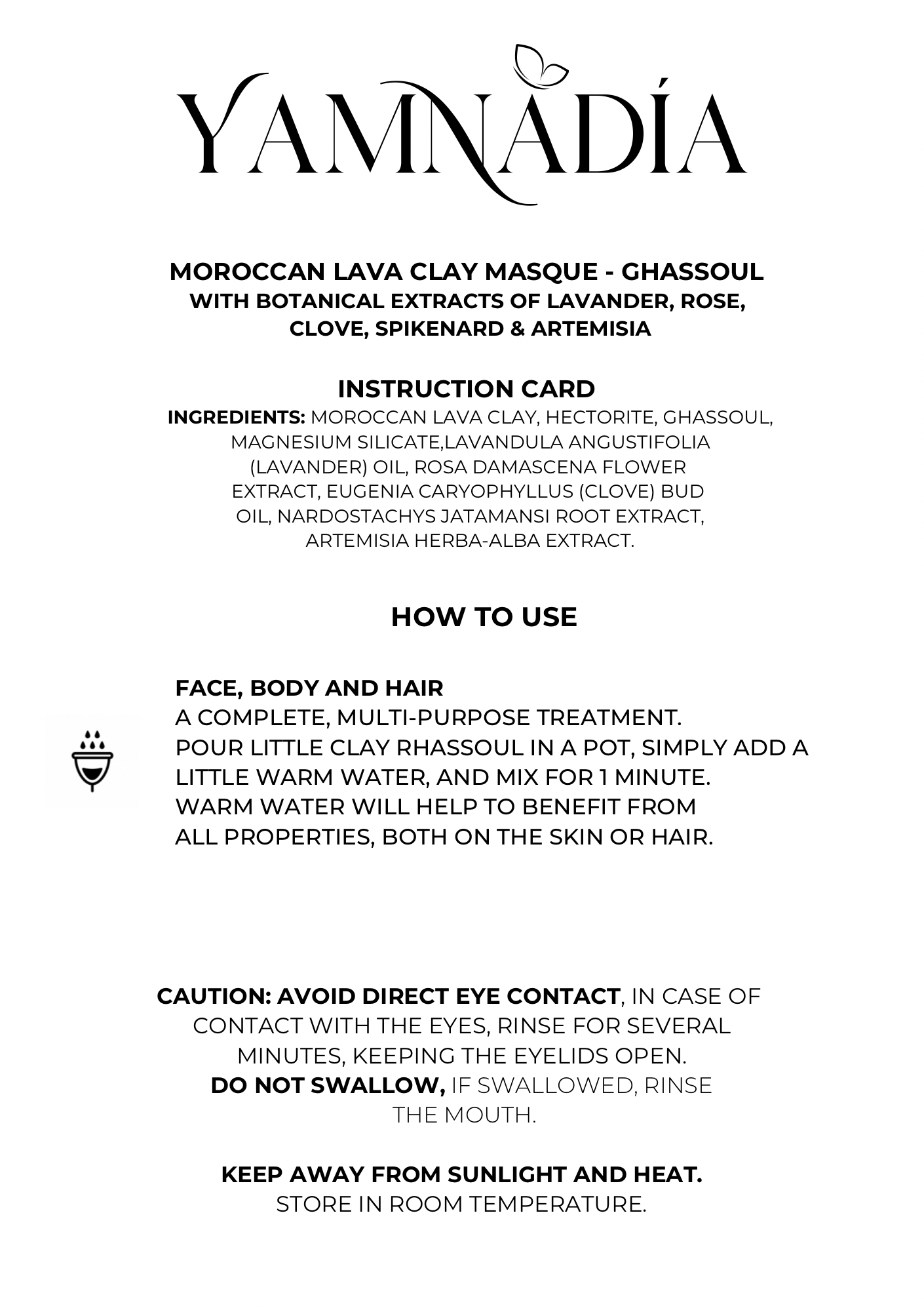 YAMNADÍA

MOROCCAN LAVA CLAY MASQUE - GHASSOUL
WITH BOTANICAL EXTRACTS OF LAVANDER, ROSE, CLOVE, SPIKENARD & ARTEMISIA

INSTRUCTION CARD
INGREDIENTS: MOROCCAN LAVA CLAY, HECTORITE, GHASSOUL, MAGNESIUM SILICATE,LAVANDULA ANGUSTIFOLIA (LAVANDER) OIL, ROSA DAMASCENA FLOWER EXTRACT, EUGENIA CARYOPHYLLUS (CLOVE) BUD OIL, NARDOSTACHYS JATAMANSI ROOT EXTRACT, ARTEMISIA HERBA-ALBA EXTRACT.

HOW TO USE

FACE, BODY AND HAIR
A COMPLETE, MULTI-PURPOSE TREATMENT.
POUR LITTLE CLAY RHASSOUL IN A POT, SIMPLY ADD A LITTLE WARM WATER, AND MIX FOR 1 MINUTE.
WARM WATER WILL HELP TO BENEFIT FROM ALL PROPERTIES, BOTH ON THE SKIN OR HAIR.

CAUTION: AVOID DIRECT EYE CONTACT, IN CASE OF CONTACT WITH THE EYES, RINSE FOR SEVERAL MINUTES, KEEPING THE EYELIDS OPEN.
DO NOT SWALLOW, IF SWALLOWED, RINSE THE MOUTH.

KEEP AWAY FROM SUNLIGHT AND HEAT.
STORE IN ROOM TEMPERATURE.